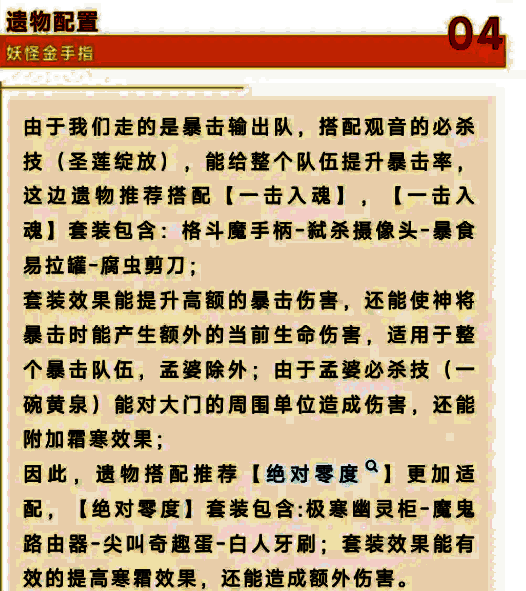 遗物配置

04

妖怪金手指

由于我们走的是暴击输出队，搭配观音的必杀技（圣莲绽放），能给整个队伍提升暴击率，这边遗物推荐搭配【一击入魂】，【一击入魂】套装包含：格斗魔手柄-弑杀摄像头-暴食易拉罐-腐虫剪刀；

套装效果能提升高额的暴击伤害，还能使神将暴击时能产生额外的当前生命伤害，适用于整个暴击队伍，孟婆除外；由于孟婆必杀技（一碗黄泉）能对大门的周围单位造成伤害，还能附加霜寒效果；

因此，遗物搭配推荐【绝对零度】更加适配，【绝对零度】套装包含:极寒幽灵柜-魔鬼路由器-尖叫奇趣蛋-白人牙刷；套装效果能有效的提高寒霜效果，还能造成额外伤害。